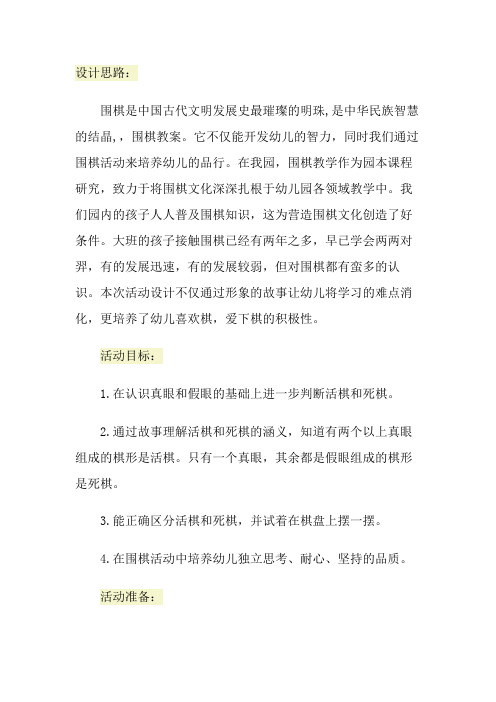 设计思路：

围棋是中国古代文明发展史最璀璨的明珠，是中华民族智慧的结晶，，围棋教案。它不仅能开发幼儿的智力，同时我们通过围棋活动来培养幼儿的品行。在我园，围棋教学作为园本课程研究，致力于将围棋文化深深扎根于幼儿园各领域教学中。我们园内的孩子人人普及围棋知识，这为营造围棋文化创造了好条件。大班的孩子接触围棋已经有两年之多，早已学会两两对羿，有的发展迅速，有的发展较弱，但对围棋都有蛮多的认识。本次活动设计不仅通过形象的故事让幼儿将学习的难点消化，更培养了幼儿喜欢棋，爱下棋的积极性。

活动目标：

1.在认识真眼和假眼的基础上进一步判断活棋和死棋。

2.通过故事理解活棋和死棋的涵义，知道有两个以上真眼组成的棋形是活棋。只有一个真眼，其余都是假眼组成的棋形是死棋。

3.能正确区分活棋和死棋，并试着在棋盘上摆一摆。

4.在围棋活动中培养幼儿独立思考、耐心、坚持的品质。

活动准备：